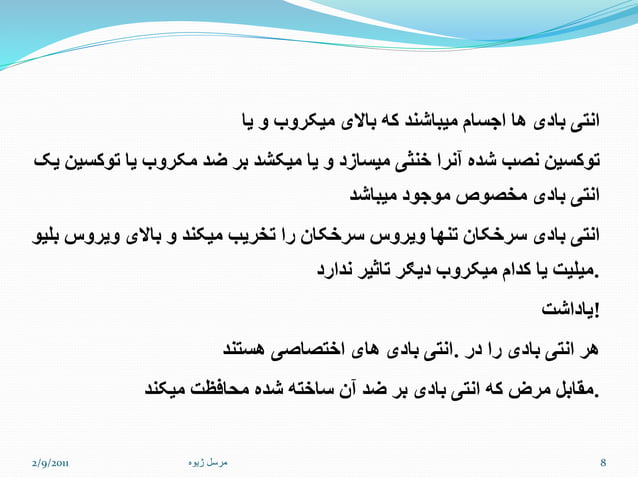 انتی بادی ها اجسام میباشند که بالای میکروب و یا توکسین نصب شده آنرا خنثی میسازد و یا میکشد بر ضد مکروب یا توکسین یک انتی بادی مخصوص موجود میباشد

انتی بادی سرخکان تنها ویروس سرخکان را تخریب میکند و بالای ویروس بلیو میلیت یا کدام میکروب دیگر تاثیر ندارد.

یاداشت!

هر انتی بادی را در .انتی بادی های اختصاصی هستند

مقابل مرض که انتی بادی بر ضد آن ساخته شده محافظت میکند.

2/9/2011

مرسل ژیوه

8